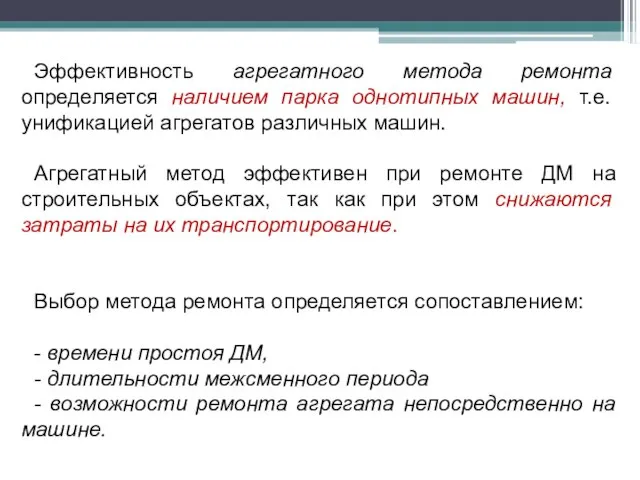 Эффективность агрегатного метода ремонта определяется наличием парка однотипных машин, т.е. унификацией агрегатов различных машин.

Агрегатный метод эффективен при ремонте ДМ на строительных объектах, так как при этом снижаются затраты на их транспортирование.

Выбор метода ремонта определяется сопоставлением:

- времени простоя ДМ,
- длительности межсменного периода
- возможности ремонта агрегата непосредственно на машине.